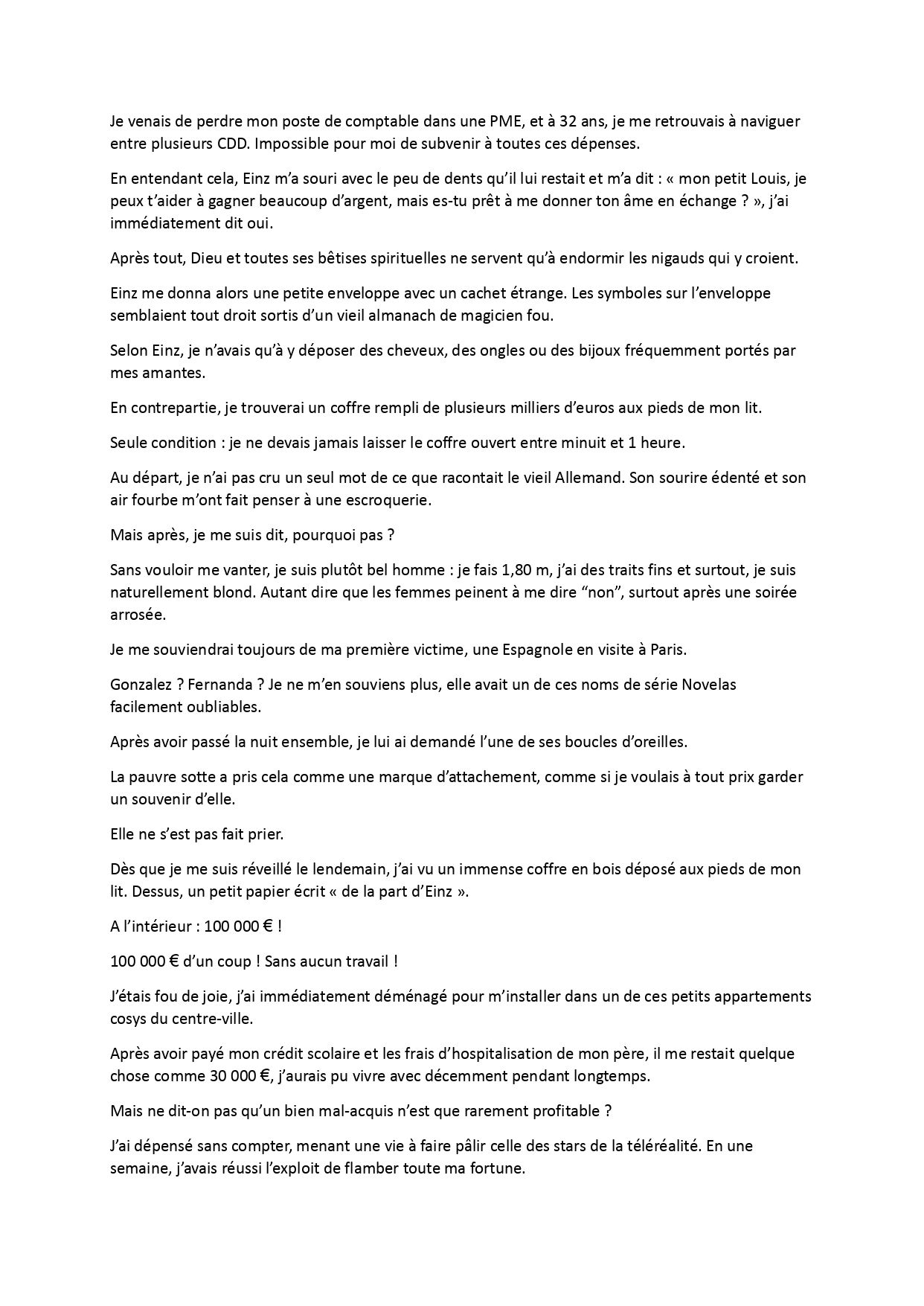 Je venais de perdre mon poste de comptable dans une PME, et à 32 ans, je me retrouvais à naviguer entre plusieurs CDD. Impossible pour moi de subvenir à toutes ces dépenses.

En entendant cela, Einz m'a souri avec le peu de dents qu'il lui restait et m'a dit : « mon petit Louis, je peux t'aider à gagner beaucoup d'argent, mais es-tu prêt à me donner ton âme en échange ? », j'ai immédiatement dit oui.

Après tout, Dieu et toutes ses bêtises spirituelles ne servent qu'à endormir les nigauds qui y croient.

Einz me donna alors une petite enveloppe avec un cachet étrange. Les symboles sur l'enveloppe semblaient tout droit sortis d'un vieil almanach de magicien fou.

Selon Einz, je n'avais qu'à y déposer des cheveux, des ongles ou des bijoux fréquemment portés par mes amantes.

En contrepartie, je trouverai un coffre rempli de plusieurs milliers d'euros aux pieds de mon lit.

Seule condition : je ne devais jamais laisser le coffre ouvert entre minuit et 1 heure.

Au départ, je n'ai pas cru un seul mot de ce que racontait le vieil Allemand. Son sourire édenté et son air fourbe m'ont fait penser à une escroquerie.

Mais après, je me suis dit, pourquoi pas ?

Sans vouloir me vanter, je suis plutôt bel homme : je fais 1,80 m, j'ai des traits fins et surtout, je suis naturellement blond. Autant dire que les femmes peinent à me dire "non", surtout après une soirée arrosée.

Je me souviendrai toujours de ma première victime, une Espagnole en visite à Paris.

Gonzalez ? Fernanda ? Je ne m'en souviens plus, elle avait un de ces noms de série Novelas facilement oubliables.

Après avoir passé la nuit ensemble, je lui ai demandé l'une de ses boucles d'oreilles.

La pauvre sotte a pris cela comme une marque d'attachement, comme si je voulais à tout prix garder un souvenir d'elle.

Elle ne s'est pas fait prier.

Dès que je me suis réveillé le lendemain, j'ai vu un immense coffre en bois déposé aux pieds de mon lit. Dessus, un petit papier écrit « de la part d'Einz ».

A l'intérieur : 100 000 € !

100 000 € d'un coup ! Sans aucun travail !

J'étais fou de joie, j'ai immédiatement déménagé pour m'installer dans un de ces petits appartements cosys du centre-ville.

Après avoir payé mon crédit scolaire et les frais d'hospitalisation de mon père, il me restait quelque chose comme 30 000 €, j'aurais pu vivre avec décemment pendant longtemps.

Mais ne dit-on pas qu'un bien mal-acquis n'est que rarement profitable ?

J'ai dépensé sans compter, menant une vie à faire pâlir celle des stars de la téléréalité. En une semaine, j'avais réussi l'exploit de flamber toute ma fortune.